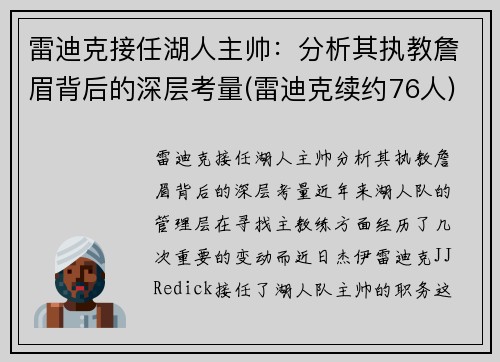 雷迪克接任湖人主帅：分析其执教詹眉背后的深层考量(雷迪克续约76人)

雷迪克接任湖人主帅分析其执教詹眉背后的深层考量近年来湖人队的管理层在寻找主教练方面经历了几次重要的变动而近日杰伊雷迪克JJ Redick接任了湖人队主帅的职务这